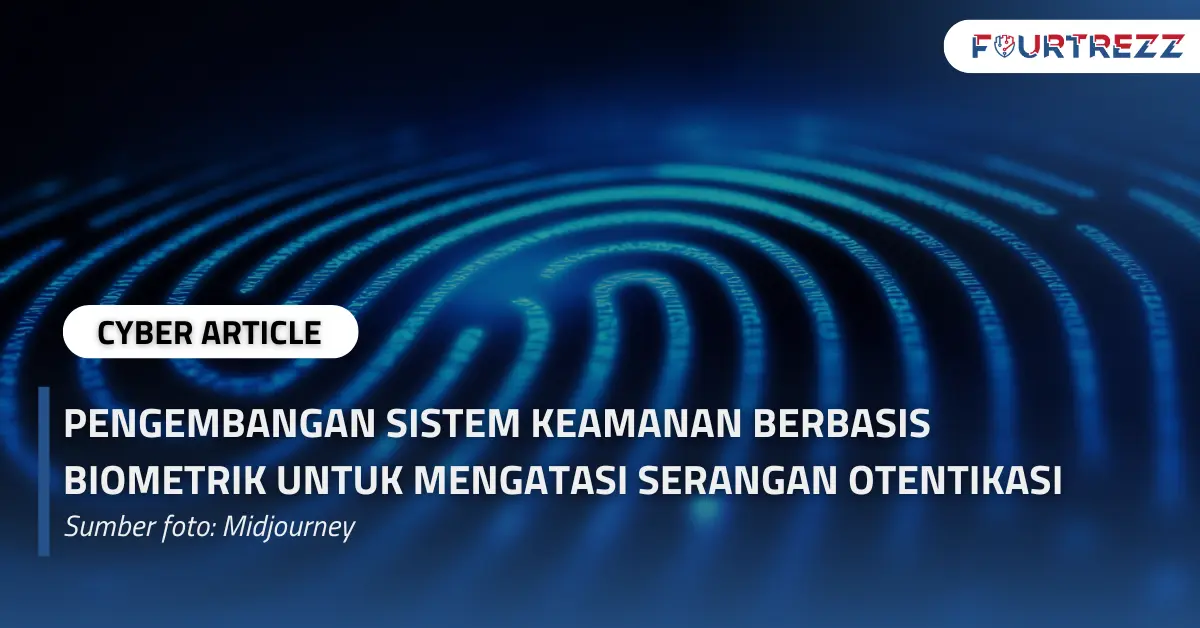 FOURTREZZ

CYBER ARTICLE

PENGEMBANGAN SISTEM KEAMANAN BERBASIS BIOMETRIK UNTUK MENGATASI SERANGAN OTENTIKASI

Sumber foto: Midjourney